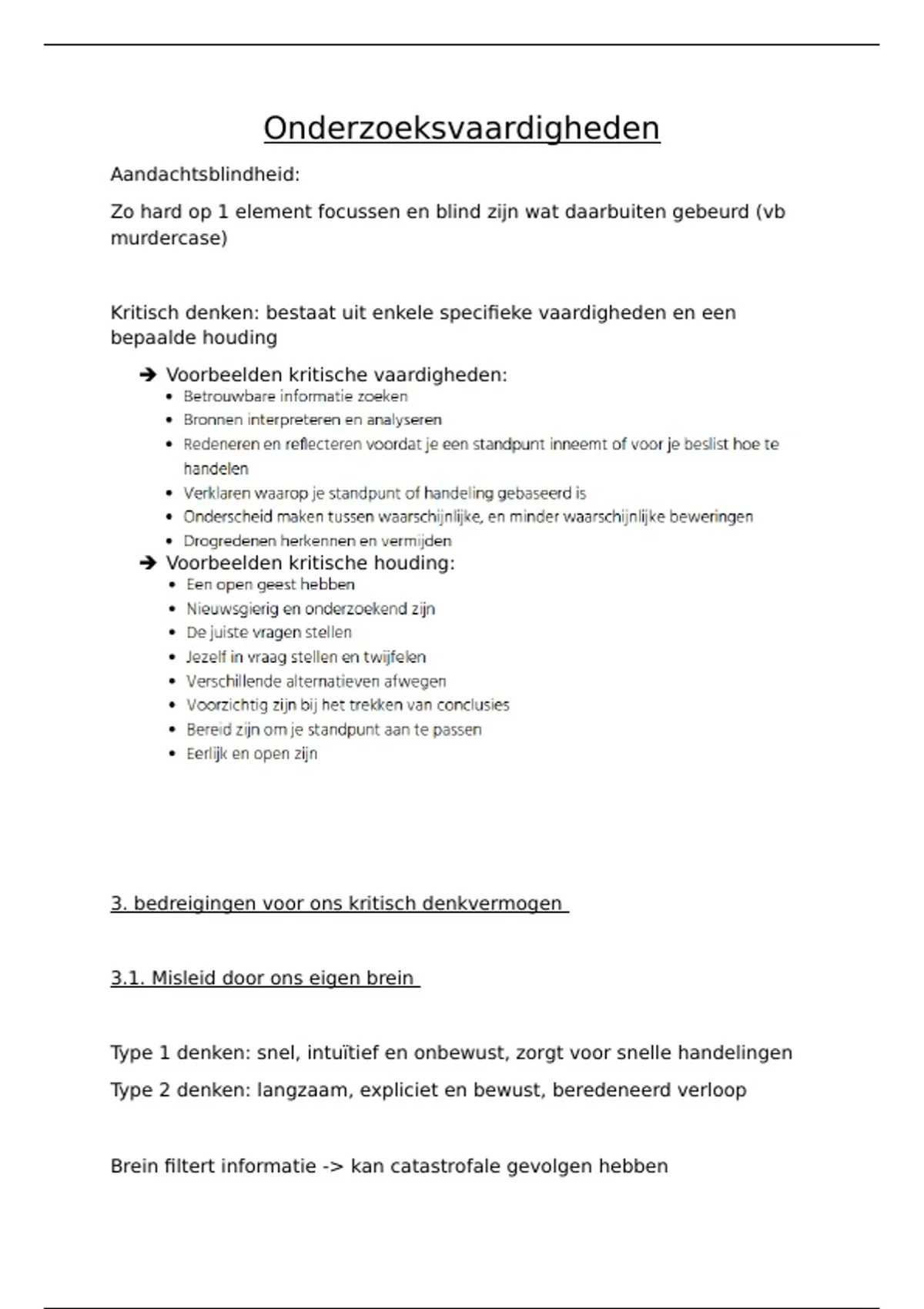 Onderzoeksvaardigheden

Aandachtsblindheid:

Zo hard op 1 element focussen en blind zijn wat daarbuiten gebeurd (vb murdercase)

Kritisch denken: bestaat uit enkele specifieke vaardigheden en een bepaalde houding

➔ Voorbeelden kritische vaardigheden:
• Betrouwbare informatie zoeken
• Bronnen interpreteren en analyseren
• Redeneren en reflecteren voordat je een standpunt inneemt of voor je beslist hoe te handelen
• Verklaren waarop je standpunt of handeling gebaseerd is
• Onderscheid maken tussen waarschijnlijke, en minder waarschijnlijke beweringen
• Drogredenen herkennen en vermijden
➔ Voorbeelden kritische houding:
• Een open geest hebben
• Nieuwsgierig en onderzoekend zijn
• De juiste vragen stellen
• Jezelf in vraag stellen en twijfelen
• Verschillende alternatieven afwegen
• Voorzichtig zijn bij het trekken van conclusies
• Bereid zijn om je standpunt aan te passen
• Eerlijk en open zijn

3. bedreigingen voor ons kritisch denkvermogen

3.1. Misleid door ons eigen brein

Type 1 denken: snel, intuïtief en onbewust, zorgt voor snelle handelingen

Type 2 denken: langzaam, expliciet en bewust, beredeneerd verloop

Brein filtert informatie -> kan catastrofale gevolgen hebben